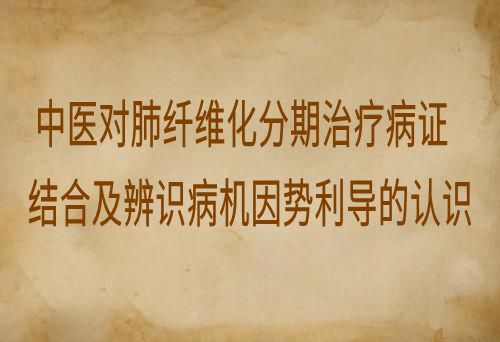 中医对肺纤维化分期治疗病证结合及辨识病机因势利导的认识